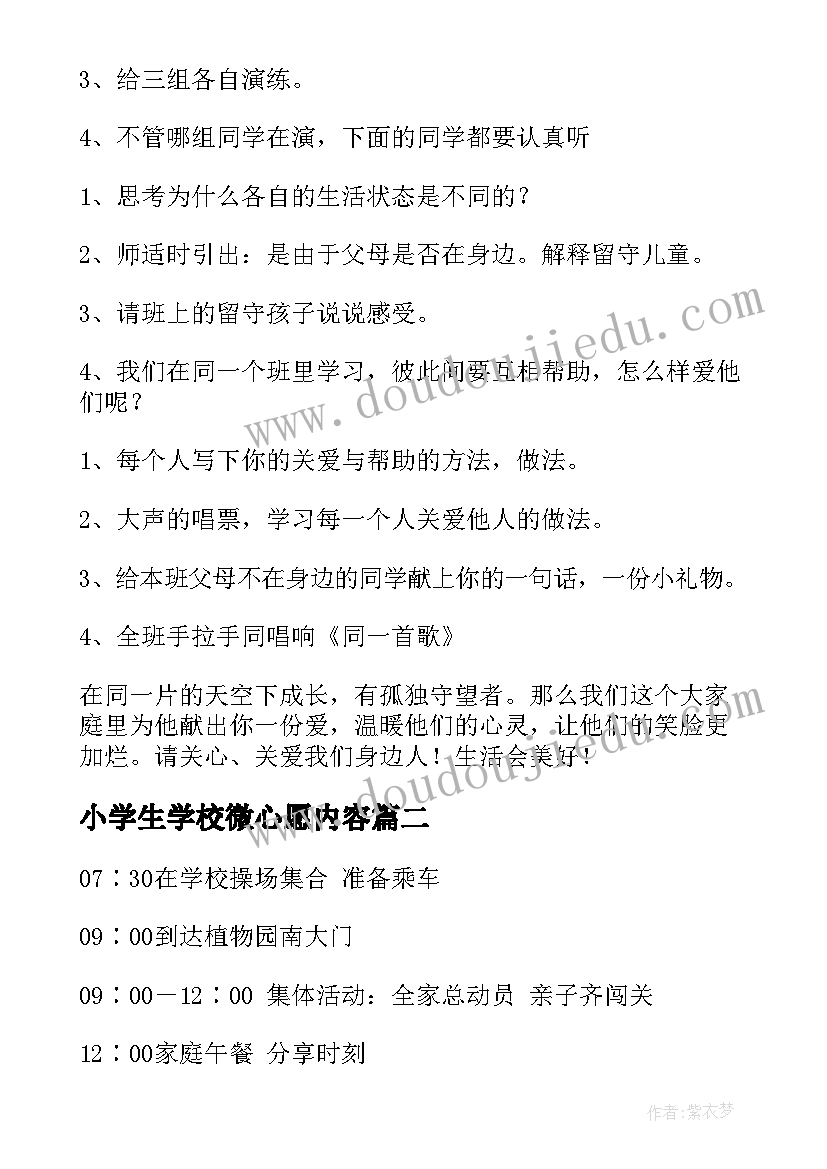 3、给三组各自演练。

4、不管哪组同学在演，下面的同学都要认真听

1、思考为什么各自的生活状态是不同的？

2、师适时引出：是由于父母是否在身边。解释留守儿童。

3、请班上的留守孩子说说感受。

4、我们在同一个班里学习，彼此间要互相帮助，怎么样爱他们呢？

1、每个人写下你的关爱与帮助的方法，做法。

2、大声的唱票，学习每一个人关爱他人的做法。

3、给本班父母不在身边的同学献上你的一句话，一份小礼物。

4、全班手拉手同唱响《同一首歌》

在同一片的天空下成长，有孤独守望者。那么我们这个大家庭里为他献出你一份爱，温暖他们的心灵，让他们的笑脸更加烂。请关心、关爱我们身边人！生活会美好！

小学生学校微心愿内容篇二

07：30在学校操场集合 准备乘车

09：00到达植物园南大门

09：00－12：00 集体活动：全家总动员 亲子齐闯关

12：00家庭午餐 分享时刻

www.doudoujiedu.com

作者：紫衣梦